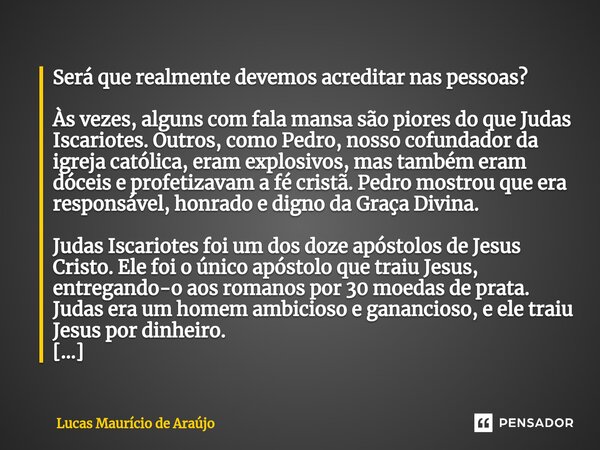 Será que realmente devemos acreditar nas pessoas?

Às vezes, alguns com fala mansa são piores do que Judas Iscariotes. Outros, como Pedro, nosso cofundador da igreja católica, eram explosivos, mas também eram dóceis e profetizavam a fé cristã. Pedro mostrou que era responsável, honrado e digno da Graça Divina.

Judas Iscariotes foi um dos doze apóstolos de Jesus Cristo. Ele foi o único apóstolo que traiu Jesus, entregando-o aos romanos por 30 moedas de prata. Judas era um homem ambicioso e ganancioso, e ele traiu Jesus por dinheiro.
[...]

Lucas Maurício de Araújo

PENSADOR